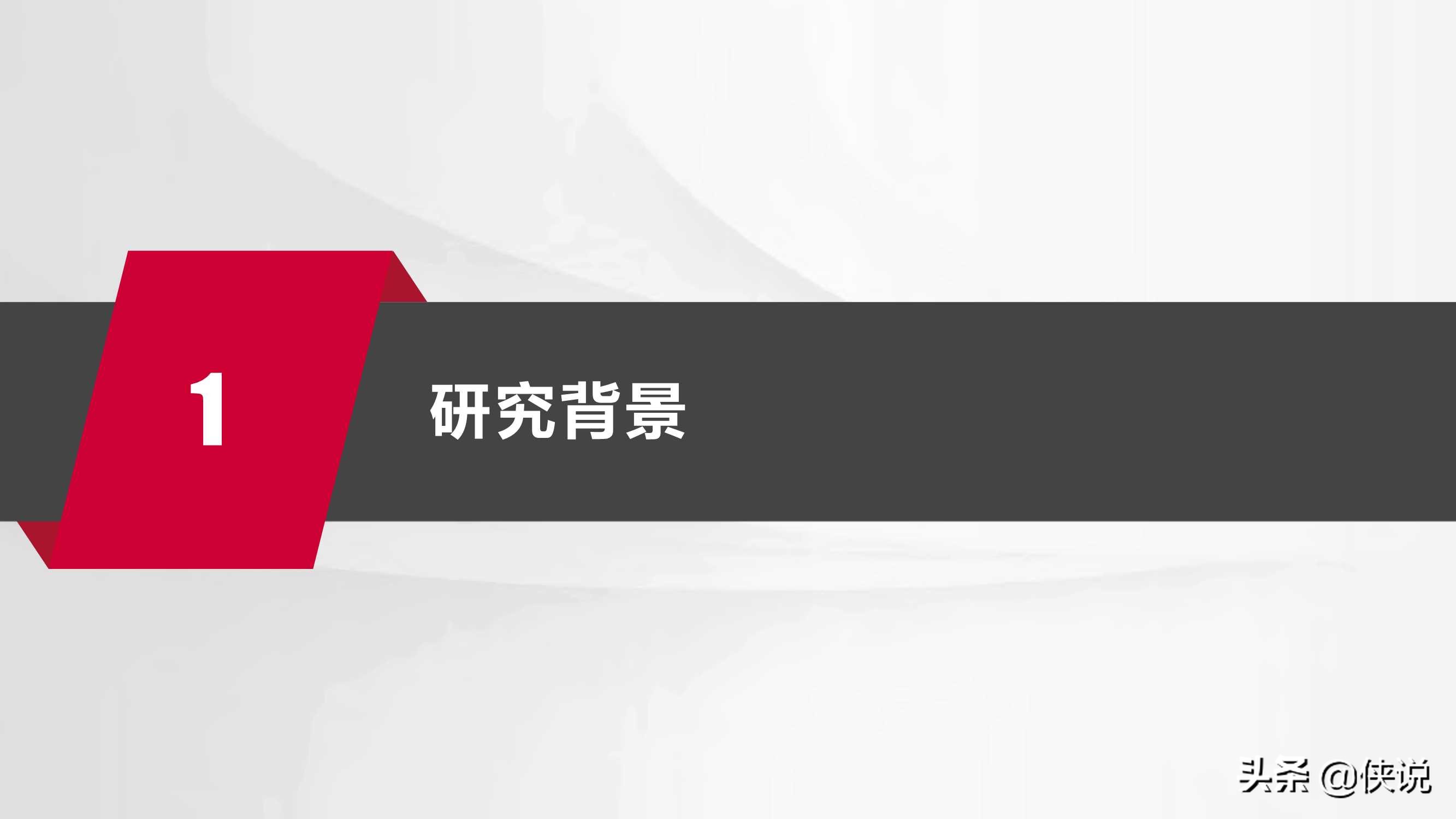 1

研究背景

头条 @侠说